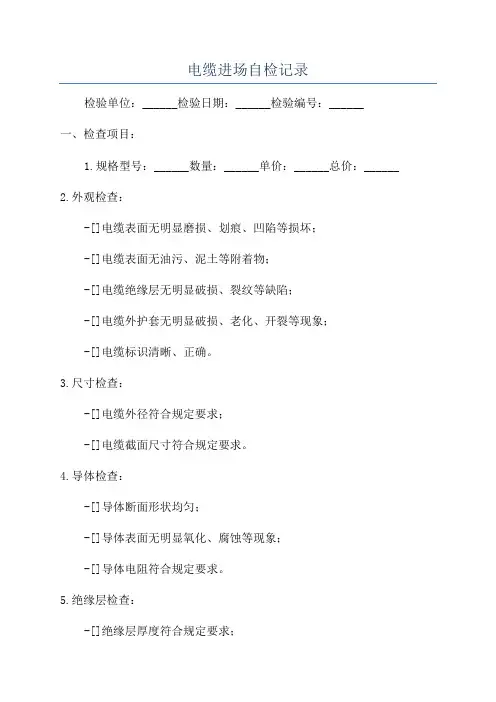 电缆进场自检记录

检验单位：______检验日期：______检验编号：______

一、检查项目：

1.规格型号：______数量：______单价：______总价：______

2.外观检查：

-[]电缆表面无明显磨损、划痕、凹陷等损坏；

-[]电缆表面无油污、泥土等附着物；

-[]电缆绝缘层无明显破损、裂纹等缺陷；

-[]电缆外护套无明显破损、老化、开裂等现象；

-[]电缆标识清晰、正确。

3.尺寸检查：

-[]电缆外径符合规定要求；

-[]电缆截面尺寸符合规定要求。

4.导体检查：

-[]导体断面形状均匀；

-[]导体表面无明显氧化、腐蚀等现象；

-[]导体电阻符合规定要求。

5.绝缘层检查：

-[]绝缘层厚度符合规定要求；